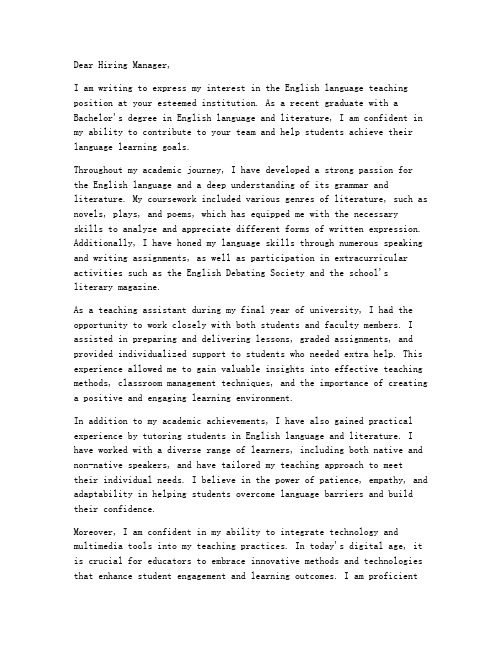 Dear Hiring Manager,

I am writing to express my interest in the English language teaching position at your esteemed institution. As a recent graduate with a Bachelor's degree in English language and literature, I am confident in my ability to contribute to your team and help students achieve their language learning goals.

Throughout my academic journey, I have developed a strong passion for the English language and a deep understanding of its grammar and literature. My coursework included various genres of literature, such as novels, plays, and poems, which has equipped me with the necessary skills to analyze and appreciate different forms of written expression. Additionally, I have honed my language skills through numerous speaking and writing assignments, as well as participation in extracurricular activities such as the English Debating Society and the school's literary magazine.

As a teaching assistant during my final year of university, I had the opportunity to work closely with both students and faculty members. I assisted in preparing and delivering lessons, graded assignments, and provided individualized support to students who needed extra help. This experience allowed me to gain valuable insights into effective teaching methods, classroom management techniques, and the importance of creating a positive and engaging learning environment.

In addition to my academic achievements, I have also gained practical experience by tutoring students in English language and literature. I have worked with a diverse range of learners, including both native and non-native speakers, and have tailored my teaching approach to meet their individual needs. I believe in the power of patience, empathy, and adaptability in helping students overcome language barriers and build their confidence.

Moreover, I am confident in my ability to integrate technology and multimedia tools into my teaching practices. In today's digital age, it is crucial for educators to embrace innovative methods and technologies that enhance student engagement and learning outcomes. I am proficient